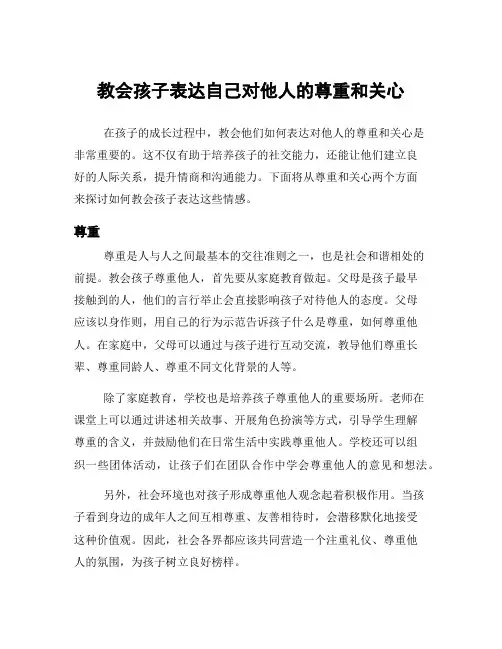 教会孩子表达自己对他人的尊重和关心

在孩子的成长过程中，教会他们如何表达对他人的尊重和关心是非常重要的。这不仅有助于培养孩子的社交能力，还能让他们建立良好的人际关系，提升情商和沟通能力。下面将从尊重和关心两个方面来探讨如何教会孩子表达这些情感。

尊重

尊重是人与人之间最基本的交往准则之一，也是社会和谐相处的前提。教会孩子尊重他人，首先要从家庭教育做起。父母是孩子最早接触到的人，他们的言行举止会直接影响孩子对待他人的态度。父母应该以身作则，用自己的行为示范告诉孩子什么是尊重，如何尊重他人。在家庭中，父母可以通过与孩子进行互动交流，教导他们尊重长辈、尊重同龄人、尊重不同文化背景的人等。

除了家庭教育，学校也是培养孩子尊重他人的重要场所。老师在课堂上可以通过讲述相关故事、开展角色扮演等方式，引导学生理解尊重的含义，并鼓励他们在日常生活中实践尊重他人。学校还可以组织一些团体活动，让孩子们在团队合作中学会尊重他人的意见和想法。

另外，社会环境也对孩子形成尊重他人观念起着积极作用。当孩子看到身边的成年人之间互相尊重、友善相待时，会潜移默化地接受这种价值观。因此，社会各界都应该共同营造一个注重礼仪、尊重他人的氛围，为孩子树立良好榜样。